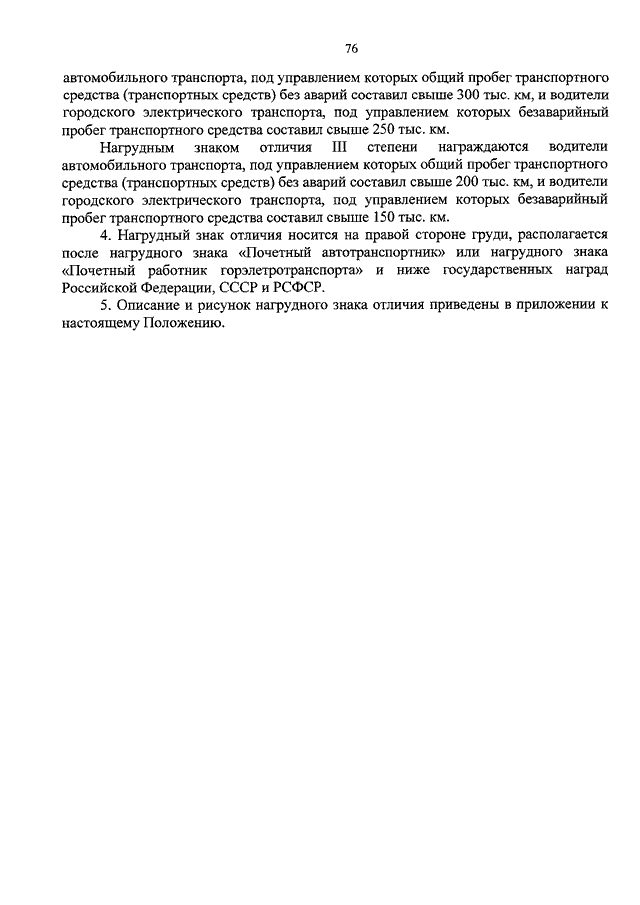 76

автомобильного транспорта, под управлением которых общий пробег транспортного средства (транспортных средств) без аварий составил свыше 300 тыс. км, и водители городского электрического транспорта, под управлением которых безаварийный пробег транспортного средства составил свыше 250 тыс. км.

Нагрудным знаком отличия III степени награждаются водители автомобильного транспорта, под управлением которых общий пробег транспортного средства (транспортных средств) без аварий составил свыше 200 тыс. км, и водители городского электрического транспорта, под управлением которых безаварийный пробег транспортного средства составил свыше 150 тыс. км.

4. Нагрудный знак отличия носится на правой стороне груди, располагается после нагрудного знака «Почетный автотранспортник» или нагрудного знака «Почетный работник горэлетротранспорта» и ниже государственных наград Российской Федерации, СССР и РСФСР.

5. Описание и рисунок нагрудного знака отличия приведены в приложении к настоящему Положению.